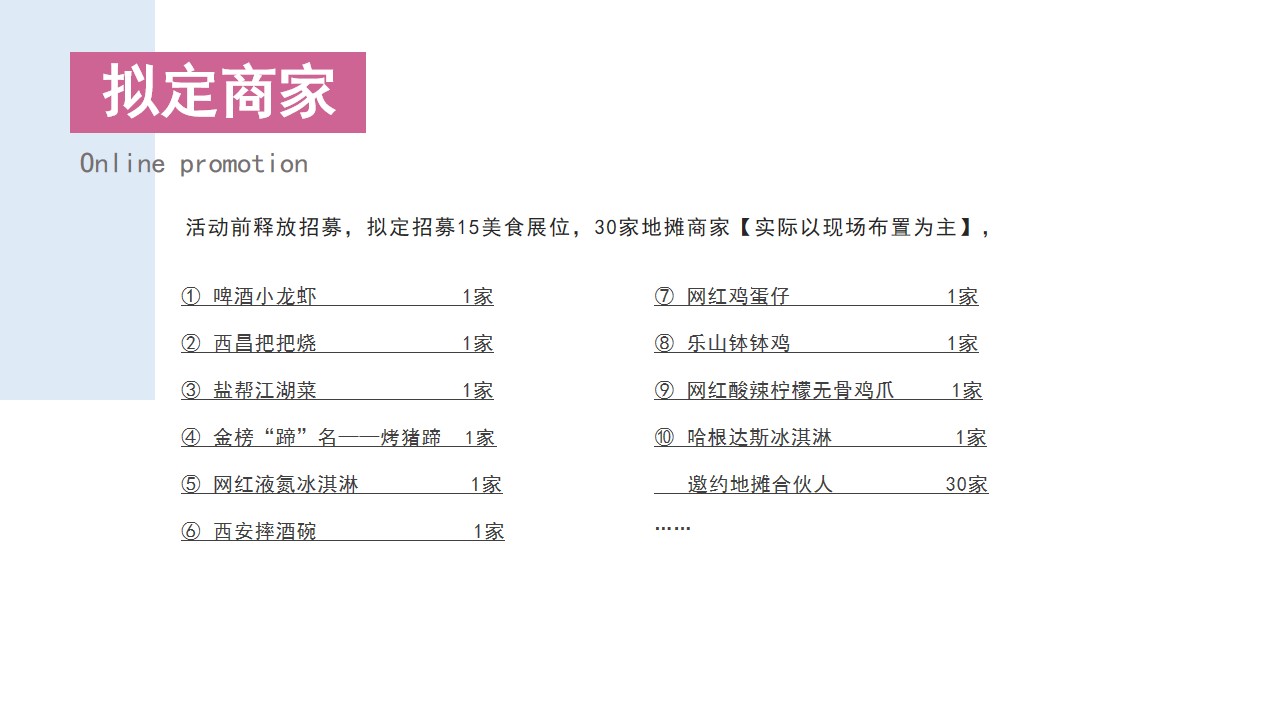 拟定商家

Online promotion

活动前释放招募，拟定招募15美食展位，30家地摊商家【实际以现场布置为主】，

① 啤酒小龙虾 1家

② 西昌把把烧 1家

③ 盐帮江湖菜 1家

④ 金榜“蹄”名——烤猪蹄 1家

⑤ 网红液氮冰淇淋 1家

⑥ 西安摔酒碗 1家

⑦ 网红鸡蛋仔 1家

⑧ 乐山钵钵鸡 1家

⑨ 网红酸辣柠檬无骨鸡爪 1家

⑩ 哈根达斯冰淇淋 1家

邀约地摊合伙人 30家

……